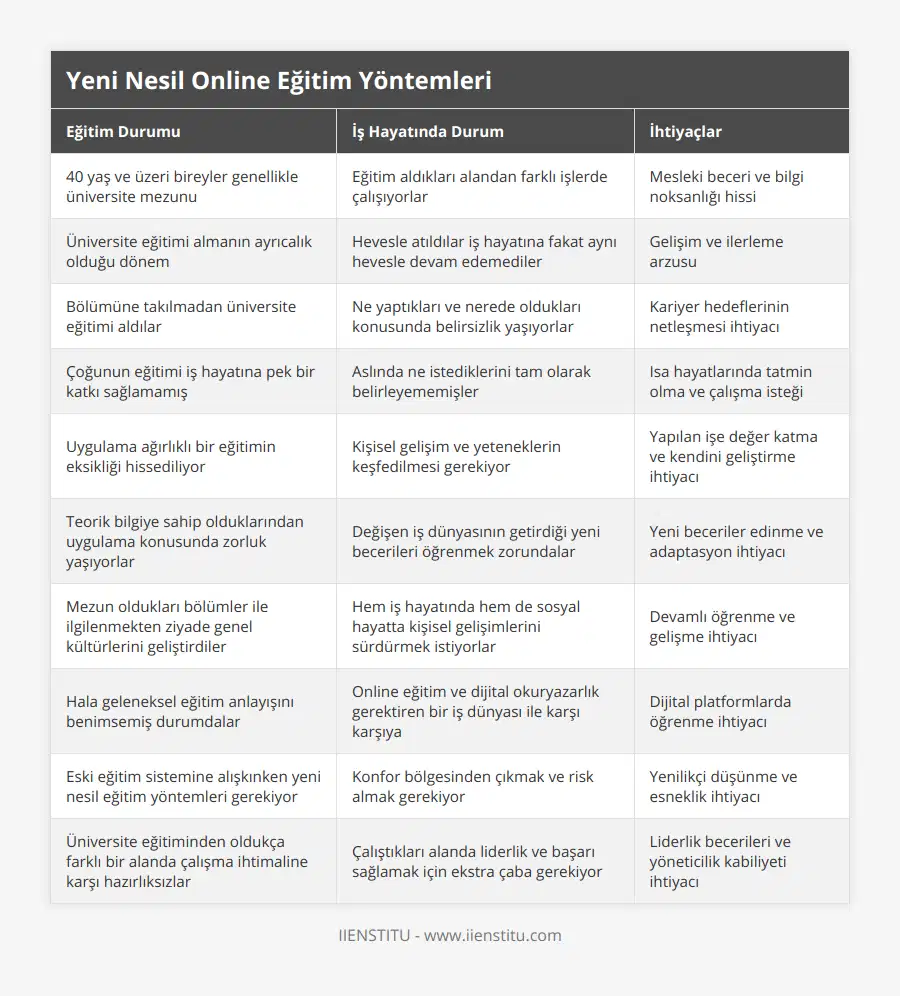 Yeni Nesil Online Eğitim Yöntemleri

| Eğitim Durumu | İş Hayatında Durum | İhtiyaçlar |
|---|---|---|
| 40 yaş ve üzeri bireyler genellikle üniversite mezunu | Eğitim aldıkları alandan farklı işlerde çalışıyorlar | Mesleki beceri ve bilgi noksanlığı hissi |
| Üniversite eğitimi almanın ayrıcalık olduğu dönem | Hevesle atıldılar iş hayatına fakat aynı hevesle devam edemediler | Gelişim ve ilerleme arzusu |
| Bölümüne takılmadan üniversite eğitimi aldılar | Ne yaptıkları ve nerede oldukları konusunda belirsizlik yaşıyorlar | Kariyer hedeflerinin netleşmesi ihtiyacı |
| Çoğunun eğitimi iş hayatına pek bir katkı sağlamamış | Aslında ne istediklerini tam olarak belirleyememişler | Isa hayatlarında tatmin olma ve çalışma isteği |
| Uygulama ağırlıklı bir eğitimin eksikliği hissediliyor | Kişisel gelişim ve yeteneklerin keşfedilmesi gerekiyor | Yapılan işe değer katma ve kendini geliştirme ihtiyacı |
| Teorik bilgiye sahip olduklarından uygulama konusunda zorluk yaşıyorlar | Değişen iş dünyasının getirdiği yeni becerileri öğrenmek zorundalar | Yeni beceriler edinme ve adaptasyon ihtiyacı |
| Mezun oldukları bölümler ile ilgilenmekten ziyade genel kültürlerini geliştirdiler | Hem iş hayatında hem de sosyal hayatta kişisel gelişimlerini sürdürmek istiyorlar | Devamlı öğrenme ve gelişme ihtiyacı |
| Hala geleneksel eğitim anlayışını benimsemiş durumdalar | Online eğitim ve dijital okuryazarlık gerektiren bir iş dünyası ile karşı karşıya | Dijital platformlarda öğrenme ihtiyacı |
| Eski eğitim sistemine alışkınken yeni nesil eğitim yöntemleri gerekiyor | Konfor bölgesinden çıkmak ve risk almak gerekiyor | Yenilikçi düşünme ve esneklik ihtiyacı |
| Üniversite eğitiminden oldukça farklı bir alanda çalışma ihtimaline karşı hazırlıksızlar | Çalıştıkları alanda liderlik ve başarı sağlamak için ekstra çaba gerekiyor | Liderlik becerileri ve yöneticilik kabiliyeti ihtiyacı |

IIENSTITU - www.iienstitu.com